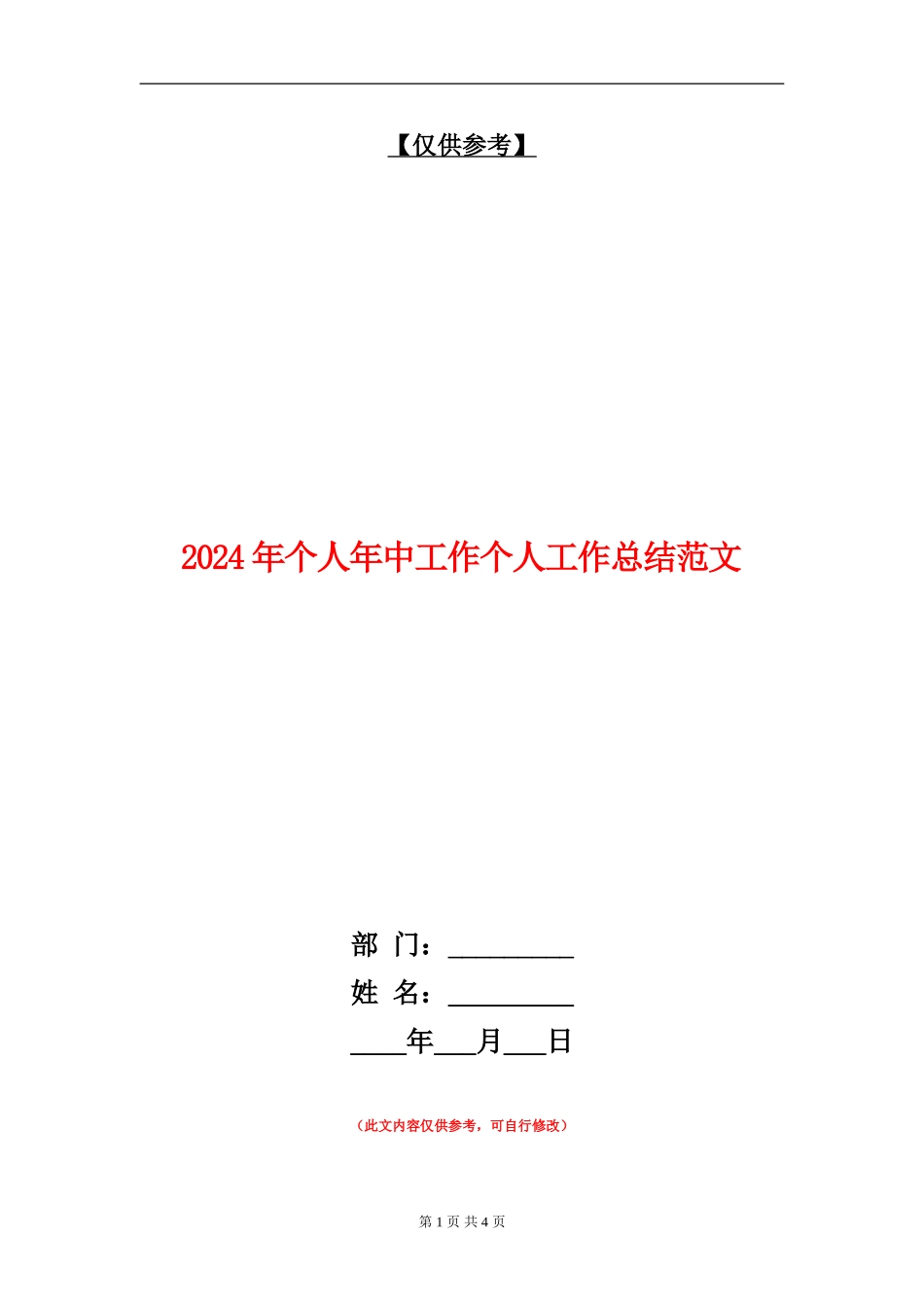 【仅供参考】

2024年个人年中工作个人工作总结范文

部 门：_________

姓 名：_________

____年___月___日

（此文内容仅供参考，可自行修改）

第 1 页 共 4 页